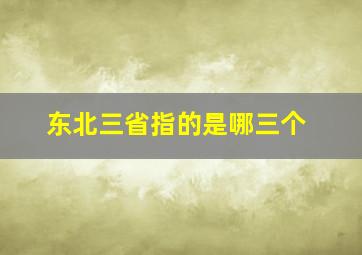 东北三省指的是哪三个